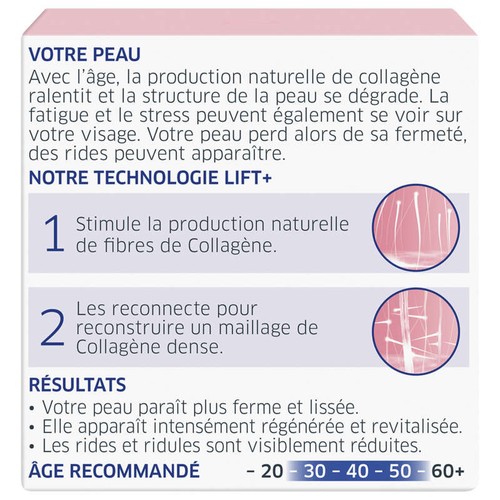 VOTRE PEAU
Avec l'âge, la production naturelle de collagène ralentit et la structure de la peau se dégrade. La fatigue et le stress peuvent également se voir sur votre visage. Votre peau perd alors de sa fermeté, des rides peuvent apparaître.

NOTRE TECHNOLOGIE LIFT+

1 Stimule la production naturelle de fibres de Collagène.

2 Les reconnecte pour reconstruire un maillage de Collagène dense.

RÉSULTATS
• Votre peau paraît plus ferme et lissée.
• Elle apparaît intensément régénérée et revitalisée.
• Les rides et ridules sont visiblement réduites.

ÂGE RECOMMANDÉ – 20 – 30 – 40 – 50 – 60+